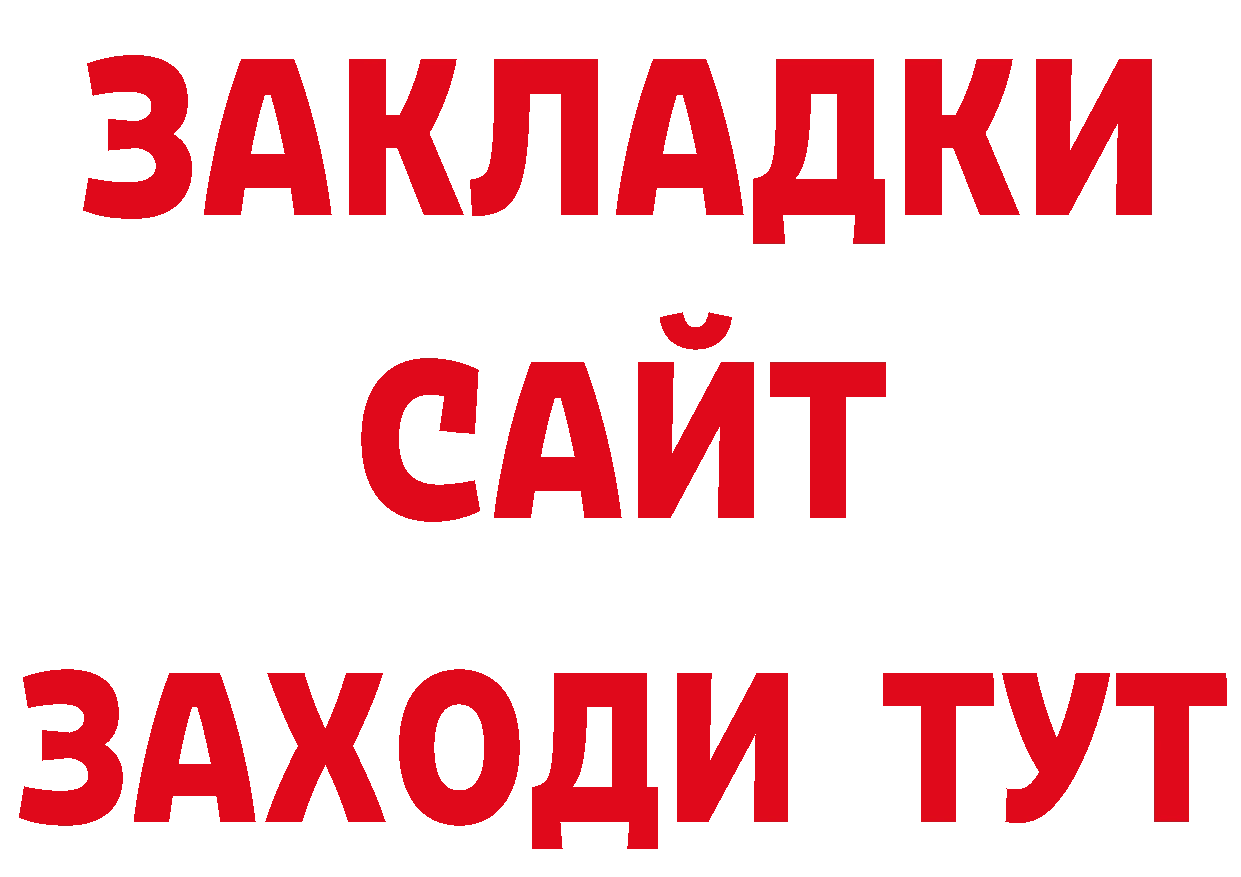 ЗАКЛАДКИ
САЙТ
ЗАХОДИ ТУТ